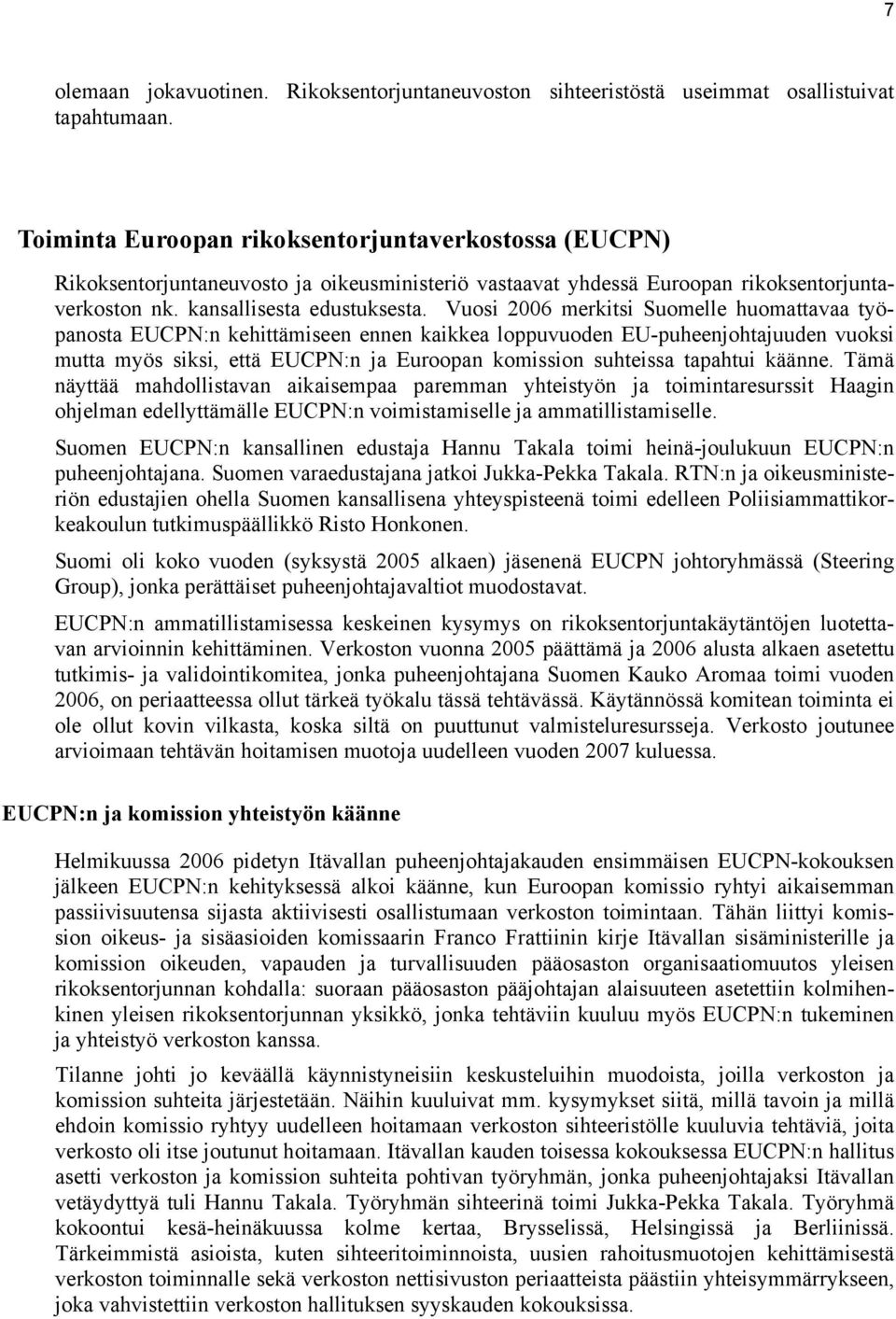 7

olemaan jokavuotinen. Rikoksentorjuntaneuvoston sihteeristöstä useimmat osallistuivat tapahtumaan.

Toiminta Euroopan rikoksentorjuntaverkostossa (EUCPN)

Rikoksentorjuntaneuvosto ja oikeusministeriö vastaavat yhdessä Euroopan rikoksentorjuntaverkoston nk. kansallisesta edustuksesta. Vuosi 2006 merkitsi Suomelle huomattavaa työpanosta EUCPN:n kehittämiseen ennen kaikkea loppuvuoden EU-puheenjohtajuuden vuoksi mutta myös siksi, että EUCPN:n ja Euroopan komission suhteissa tapahtui käänne. Tämä näyttää mahdollistavan aikaisempaa paremman yhteistyön ja toimintaresurssit Haagin ohjelman edellyttämälle EUCPN:n voimistamiselle ja ammatillistamiselle.

Suomen EUCPN:n kansallinen edustaja Hannu Takala toimi heinä-joulukuun EUCPN:n puheenjohtajana. Suomen varaedustajana jatkoi Jukka-Pekka Takala. RTN:n ja oikeusministeriön edustajien ohella Suomen kansallisena yhteyspisteenä toimi edelleen Poliisiammattikorkeakoulun tutkimuspäällikkö Risto Honkonen.

Suomi oli koko vuoden (syksystä 2005 alkaen) jäsenenä EUCPN johtoryhmässä (Steering Group), jonka perättäiset puheenjohtajavaltiot muodostavat.

EUCPN:n ammatillistamisessa keskeinen kysymys on rikoksentorjuntakäytäntöjen luotettavan arvioinnin kehittäminen. Verkoston vuonna 2005 päättämä ja 2006 alusta alkaen asetettu tutkimis- ja validointikomitea, jonka puheenjohtajana Suomen Kauko Aromaa toimi vuoden 2006, on periaatteessa ollut tärkeä työkalu tässä tehtävässä. Käytännössä komitean toiminta ei ole ollut kovin vilkasta, koska siltä on puuttunut valmisteluresursseja. Verkosto joutunee arvioimaan tehtävän hoitamisen muotoja uudelleen vuoden 2007 kuluessa.

EUCPN:n ja komission yhteistyön käänne

Helmikuussa 2006 pidetyn Itävallan puheenjohtajakauden ensimmäisen EUCPN-kokouksen jälkeen EUCPN:n kehityksessä alkoi käänne, kun Euroopan komissio ryhtyi aikaisemman passiivisuutensa sijasta aktiivisesti osallistumaan verkoston toimintaan. Tähän liittyi komission oikeus- ja sisäasioiden komissaarin Franco Frattiinin kirje Itävallan sisäministerille ja komission oikeuden, vapauden ja turvallisuuden pääosaston organisaatiomuutos yleisen rikoksentorjunnan kohdalla: suoraan pääosaston pääjohtajan alaisuuteen asetettiin kolmihenkinen yleisen rikoksentorjunnan yksikkö, jonka tehtäviin kuuluu myös EUCPN:n tukeminen ja yhteistyö verkoston kanssa.

Tilanne johti jo keväällä käynnistyneisiin keskusteluihin muodoista, joilla verkoston ja komission suhteita järjestetään. Näihin kuuluivat mm. kysymykset siitä, millä tavoin ja millä ehdoin komissio ryhtyy uudelleen hoitamaan verkoston sihteeristölle kuuluvia tehtäviä, joita verkosto oli itse joutunut hoitamaan. Itävallan kauden toisessa kokouksessa EUCPN:n hallitus asetti verkoston ja komission suhteita pohtivan työryhmän, jonka puheenjohtajaksi Itävallan vetäydyttyä tuli Hannu Takala. Työryhmän sihteerinä toimi Jukka-Pekka Takala. Työryhmä kokoontui kesä-heinäkuussa kolme kertaa, Brysselissä, Helsingissä ja Berliinissä. Tärkeimmistä asioista, kuten sihteeritoiminnoista, uusien rahoitusmuotojen kehittämisestä verkoston toiminnalle sekä verkoston nettisivuston periaatteista päästiin yhteisymmärrykseen, joka vahvistettiin verkoston hallituksen syyskauden kokouksissa.